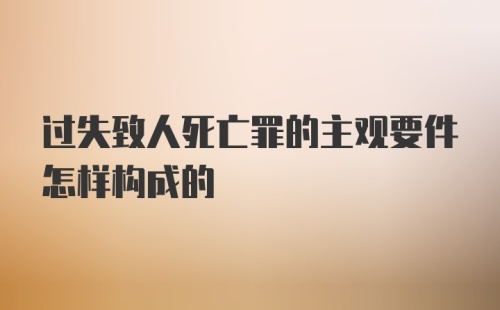 过失致人死亡罪的主观要件怎样构成的